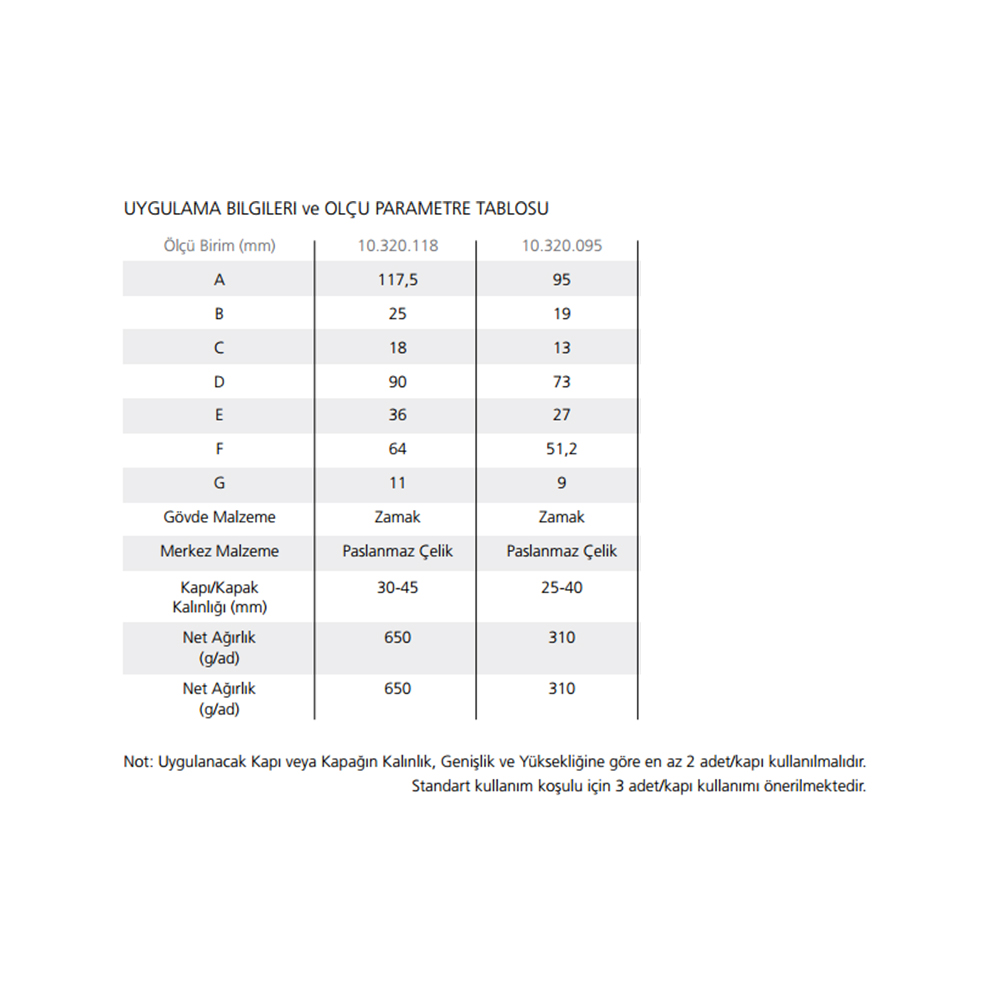 UYGULAMA BILGILERI ve OLÇU PARAMETRE TABLOSU

| Ölçü Birim (mm) | 10.320.118 | 10.320.095 |
|---|---|---|
| A | 117,5 | 95 |
| B | 25 | 19 |
| C | 18 | 13 |
| D | 90 | 73 |
| E | 36 | 27 |
| F | 64 | 51,2 |
| G | 11 | 9 |
| Gövde Malzeme | Zamak | Zamak |
| Merkez Malzeme | Paslanmaz Çelik | Paslanmaz Çelik |
| Kapı/Kapak Kalınlığı (mm) | 30-45 | 25-40 |
| Net Ağırlık (g/ad) | 650 | 310 |
| Net Ağırlık (g/ad) | 650 | 310 |

Not: Uygulanacak Kapı veya Kapağın Kalınlık, Genişlik ve Yüksekliğine göre en az 2 adet/kapı kullanılmalıdır. Standart kullanım koşulu için 3 adet/kapı kullanımı önerilmektedir.